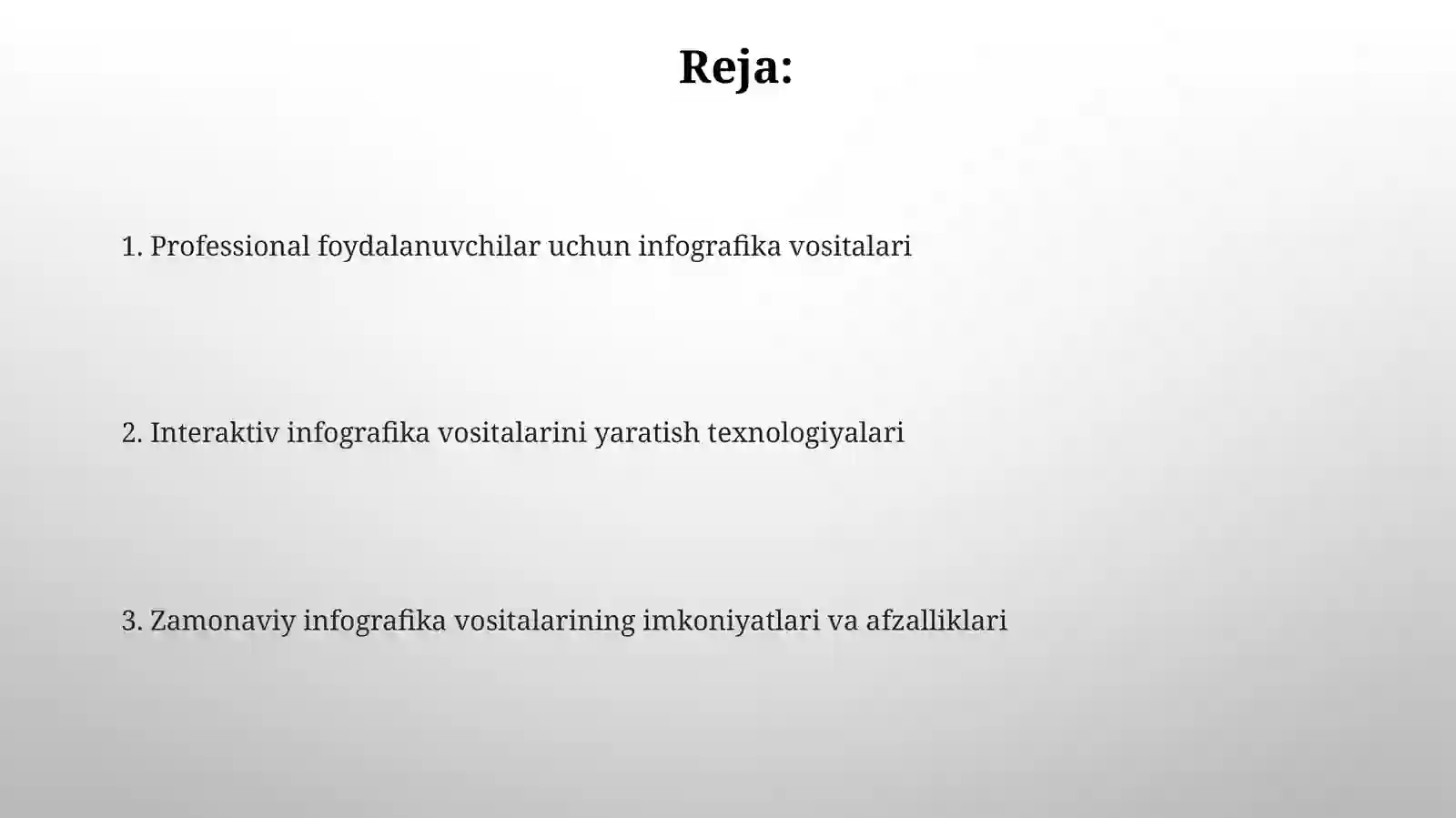 Reja:

1. Professional foydalanuvchilar uchun infografika vositalari

2. Interaktiv infografika vositalarini yaratish texnologiyalari

3. Zamonaviy infografika vositalarining imkoniyatlari va afzalliklari